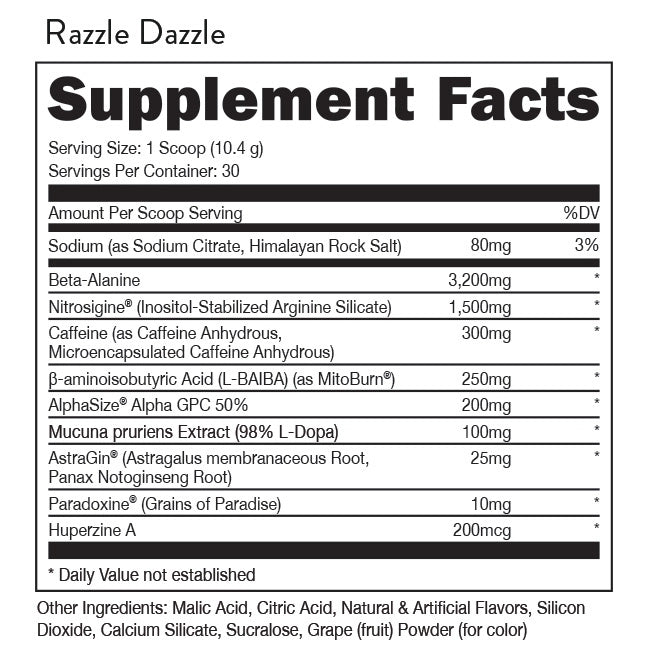 Razzle Dazzle

Supplement Facts

Serving Size: 1 Scoop (10.4 g)
Servings Per Container: 30

| Amount Per Scoop Serving | | %DV |
|---|---|---|
| Sodium (as Sodium Citrate, Himalayan Rock Salt) | 80mg | 3% |
| Beta-Alanine | 3,200mg | * |
| Nitrosigine® (Inositol-Stabilized Arginine Silicate) | 1,500mg | * |
| Caffeine (as Caffeine Anhydrous, Microencapsulated Caffeine Anhydrous) | 300mg | * |
| β-aminoisobutyric Acid (L-BAIBA) (as MitoBurn®) | 250mg | * |
| AlphaSize® Alpha GPC 50% | 200mg | * |
| Mucuna pruriens Extract (98% L-Dopa) | 100mg | * |
| AstraGin® (Astragalus membranaceous Root, Panax Notoginseng Root) | 25mg | * |
| Paradoxine® (Grains of Paradise) | 10mg | * |
| Huperzine A | 200mcg | * |

* Daily Value not established

Other Ingredients: Malic Acid, Citric Acid, Natural & Artificial Flavors, Silicon Dioxide, Calcium Silicate, Sucralose, Grape (fruit) Powder (for color)